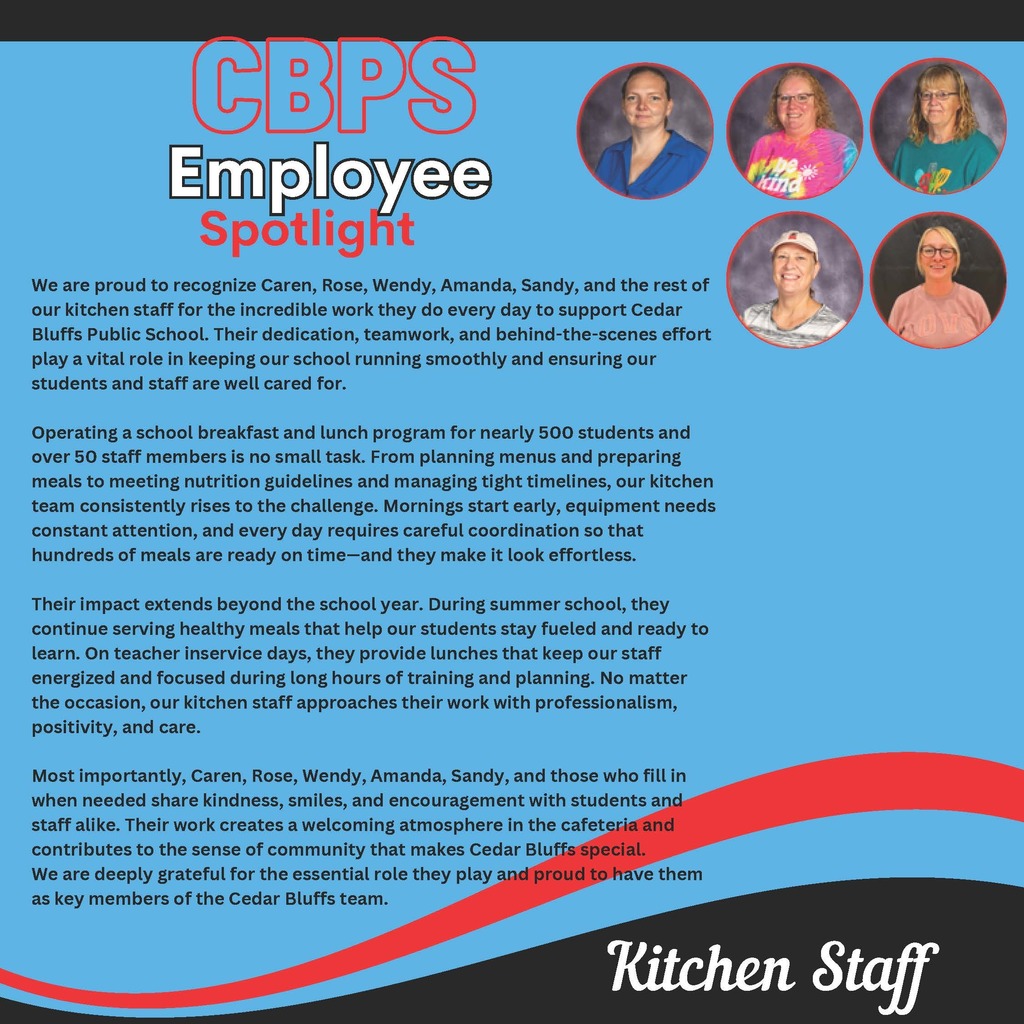 CBPS
Employee
Spotlight

We are proud to recognize Caren, Rose, Wendy, Amanda, Sandy, and the rest of our kitchen staff for the incredible work they do every day to support Cedar Bluffs Public School. Their dedication, teamwork, and behind-the-scenes effort play a vital role in keeping our school running smoothly and ensuring our students and staff are well cared for.

Operating a school breakfast and lunch program for nearly 500 students and over 50 staff members is no small task. From planning menus and preparing meals to meeting nutrition guidelines and managing tight timelines, our kitchen team consistently rises to the challenge. Mornings start early, equipment needs constant attention, and every day requires careful coordination so that hundreds of meals are ready on time—and they make it look effortless.

Their impact extends beyond the school year. During summer school, they continue serving healthy meals that help our students stay fueled and ready to learn. On teacher inservice days, they provide lunches that keep our staff energized and focused during long hours of training and planning. No matter the occasion, our kitchen staff approaches their work with professionalism, positivity, and care.

Most importantly, Caren, Rose, Wendy, Amanda, Sandy, and those who fill in when needed share kindness, smiles, and encouragement with students and staff alike. Their work creates a welcoming atmosphere in the cafeteria and contributes to the sense of community that makes Cedar Bluffs special.
We are deeply grateful for the essential role they play and proud to have them as key members of the Cedar Bluffs team.

Kitchen Staff